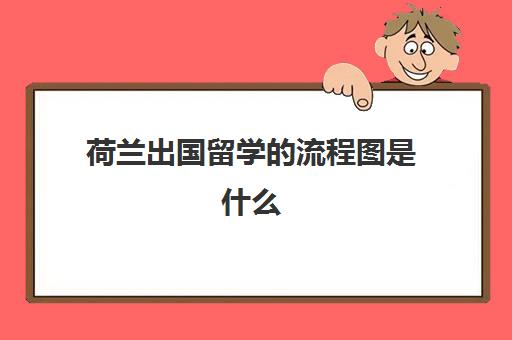 荷兰出国留学的流程图是什么